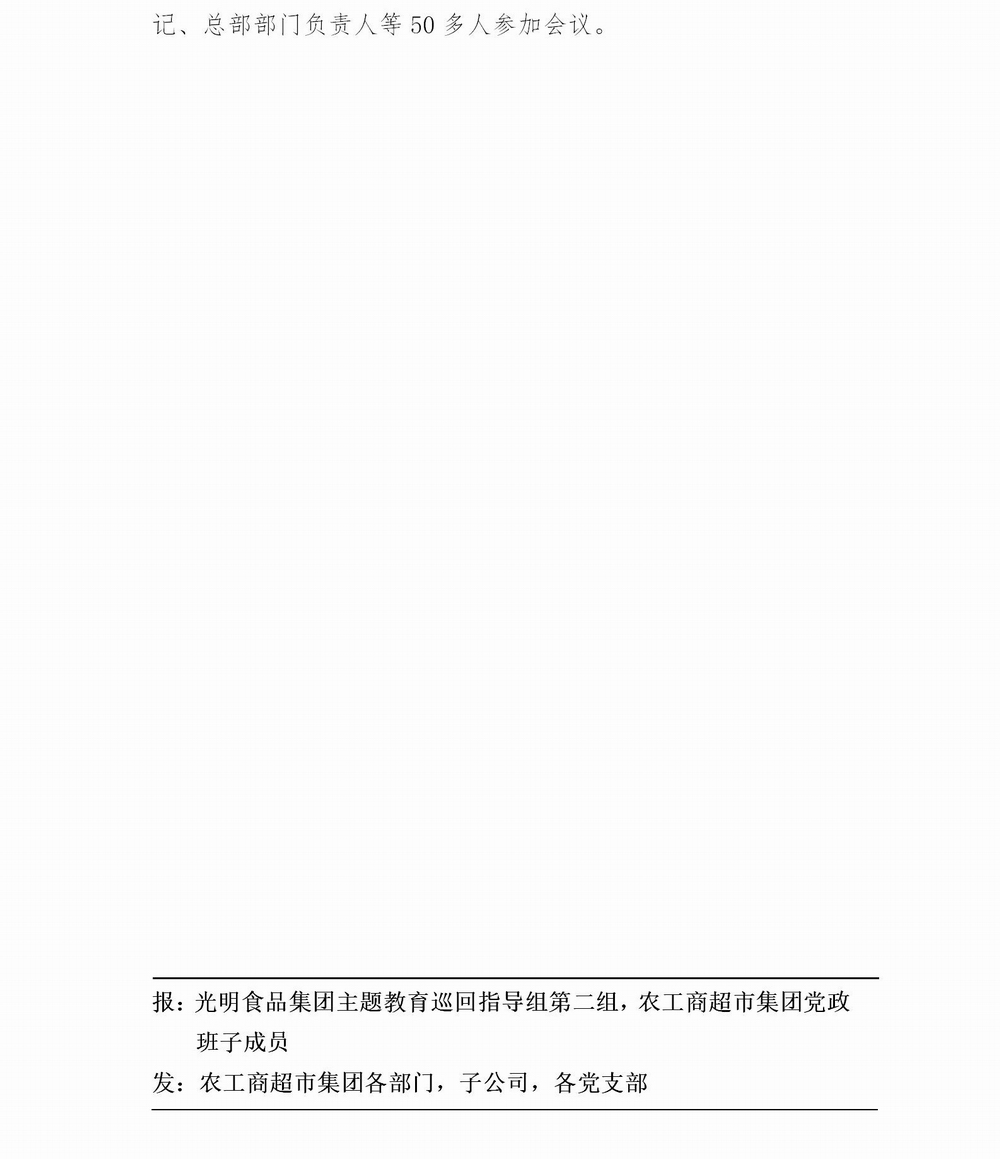 记、总部部门负责人等 50 多人参加会议。

报：光明食品集团主题教育巡回指导组第二组，农工商超市集团党政班子成员

发：农工商超市集团各部门，子公司，各党支部